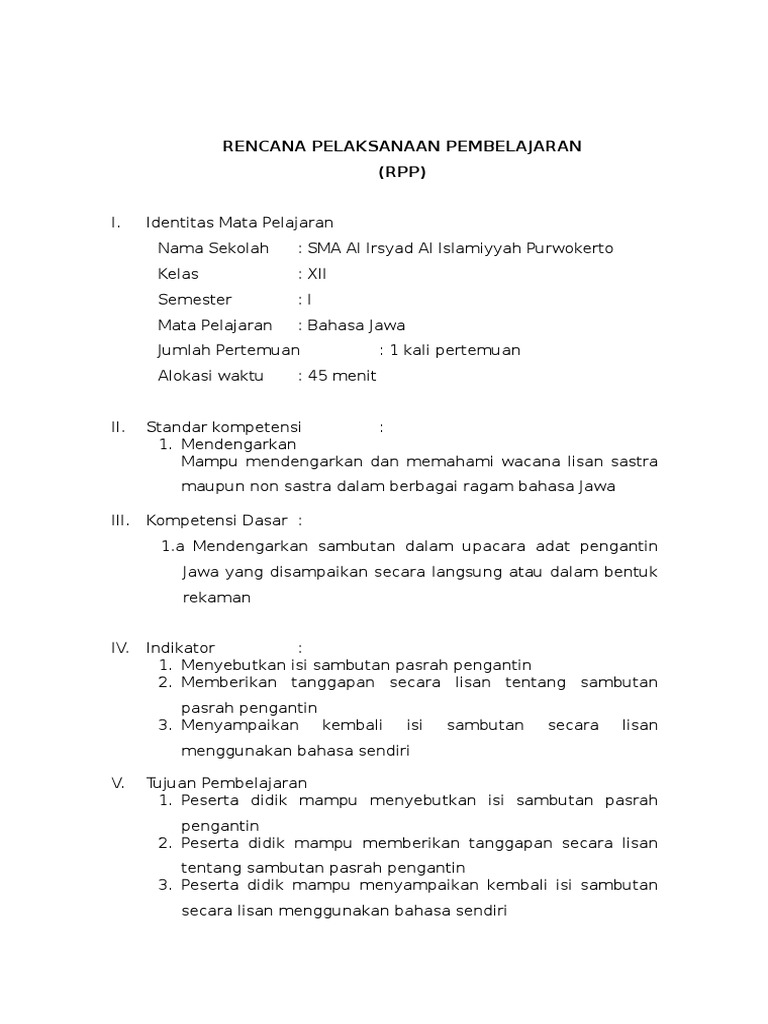 RENCANA PELAKSANAAN PEMBELAJARAN
(RPP)

I. Identitas Mata Pelajaran
Nama Sekolah : SMA Al Irsyad Al Islamiyyah Purwokerto
Kelas : XII
Semester : I
Mata Pelajaran : Bahasa Jawa
Jumlah Pertemuan : 1 kali pertemuan
Alokasi waktu : 45 menit

II. Standar kompetensi :
1. Mendengarkan
Mampu mendengarkan dan memahami wacana lisan sastra maupun non sastra dalam berbagai ragam bahasa Jawa

III. Kompetensi Dasar :
1.a Mendengarkan sambutan dalam upacara adat pengantin Jawa yang disampaikan secara langsung atau dalam bentuk rekaman

IV. Indikator :
1. Menyebutkan isi sambutan pasrah pengantin
2. Memberikan tanggapan secara lisan tentang sambutan pasrah pengantin
3. Menyampaikan kembali isi sambutan secara lisan menggunakan bahasa sendiri

V. Tujuan Pembelajaran
1. Peserta didik mampu menyebutkan isi sambutan pasrah pengantin
2. Peserta didik mampu memberikan tanggapan secara lisan tentang sambutan pasrah pengantin
3. Peserta didik mampu menyampaikan kembali isi sambutan secara lisan menggunakan bahasa sendiri